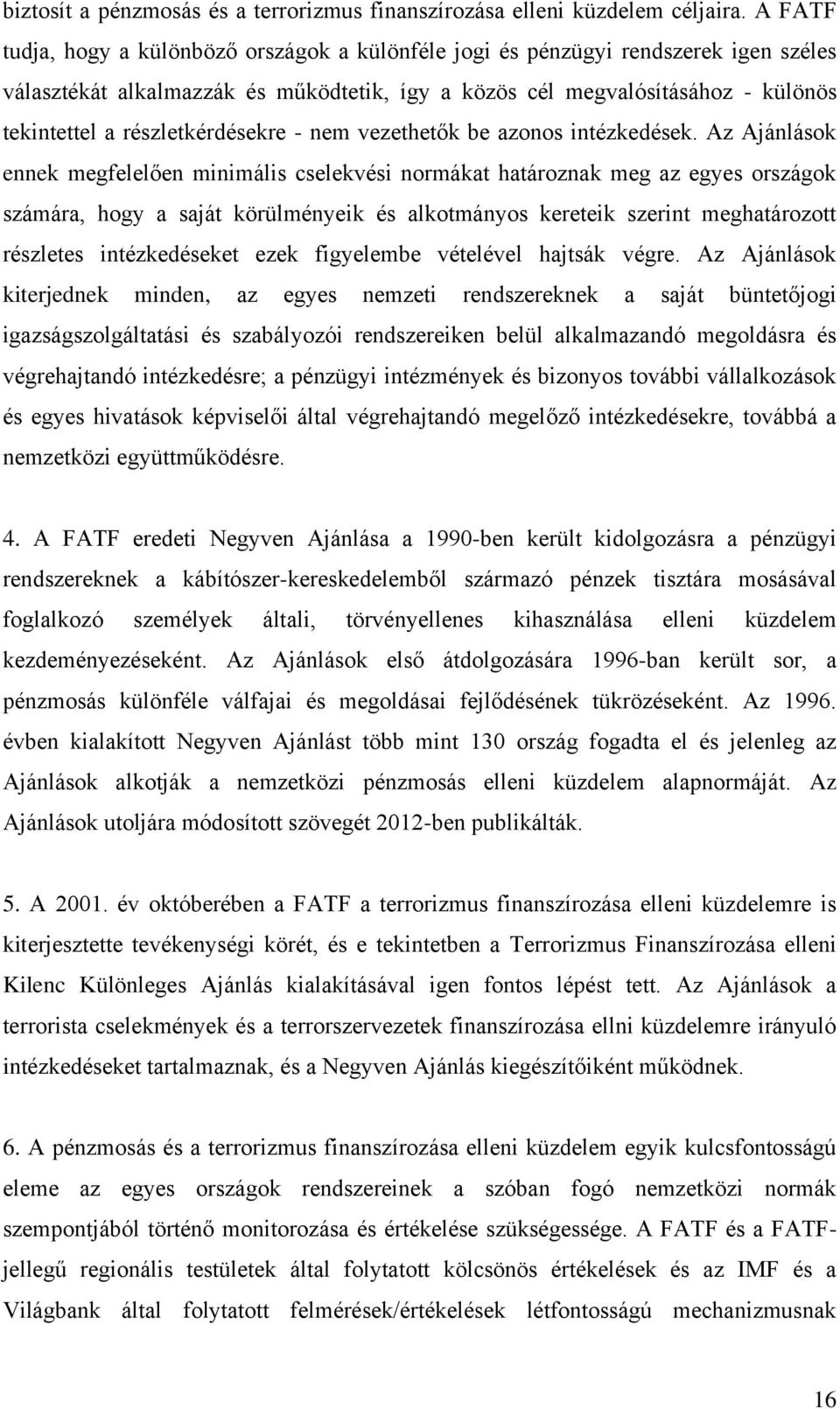 biztosít a pénzmosás és a terrorizmus finanszírozása elleni küzdelem céljaira. A FATF tudja, hogy a különböző országok a különféle jogi és pénzügyi rendszerek igen széles választékát alkalmazzák és működtetik, így a közös cél megvalósításához - különös tekintettel a részletkérdésekre - nem vezethetők be azonos intézkedések. Az Ajánlások ennek megfelelően minimális cselekvési normákat határoznak meg az egyes országok számára, hogy a saját körülményeik és alkotmányos kereteik szerint meghatározott részletes intézkedéseket ezek figyelembe vételével hajtsák végre. Az Ajánlások kiterjednek minden, az egyes nemzeti rendszereknek a saját büntetőjogi igazságszolgáltatási és szabályozói rendszereiken belül alkalmazandó megoldásra és végrehajtandó intézkedésre; a pénzügyi intézmények és bizonyos további vállalkozások és egyes hivatások képviselői által végrehajtandó megelőző intézkedésekre, továbbá a nemzetközi együttműködésre.

4. A FATF eredeti Negyven Ajánlása a 1990-ben került kidolgozásra a pénzügyi rendszereknek a kábítószer-kereskedelemből származó pénzek tisztára mosásával foglalkozó személyek általi, törvényellenes kihasználása elleni küzdelem kezdeményezéseként. Az Ajánlások első átdolgozására 1996-ban került sor, a pénzmosás különféle válfajai és megoldásai fejlődésének tükrözéseként. Az 1996. évben kialakított Negyven Ajánlást több mint 130 ország fogadta el és jelenleg az Ajánlások alkotják a nemzetközi pénzmosás elleni küzdelem alapnormáját. Az Ajánlások utoljára módosított szövegét 2012-ben publikálták.

5. A 2001. év októberében a FATF a terrorizmus finanszírozása elleni küzdelemre is kiterjesztette tevékenységi körét, és e tekintetben a Terrorizmus Finanszírozása elleni Kilenc Különleges Ajánlás kialakításával igen fontos lépést tett. Az Ajánlások a terrorista cselekmények és a terrorszervezetek finanszírozása ellni küzdelemre irányuló intézkedéseket tartalmaznak, és a Negyven Ajánlás kiegészítőiként működnek.

6. A pénzmosás és a terrorizmus finanszírozása elleni küzdelem egyik kulcsfontosságú eleme az egyes országok rendszereinek a szóban fogó nemzetközi normák szempontjából történő monitorozása és értékelése szükségessége. A FATF és a FATF-jellegű regionális testületek által folytatott kölcsönös értékelések és az IMF és a Világbank által folytatott felmérések/értékelések létfontosságú mechanizmusnak

16